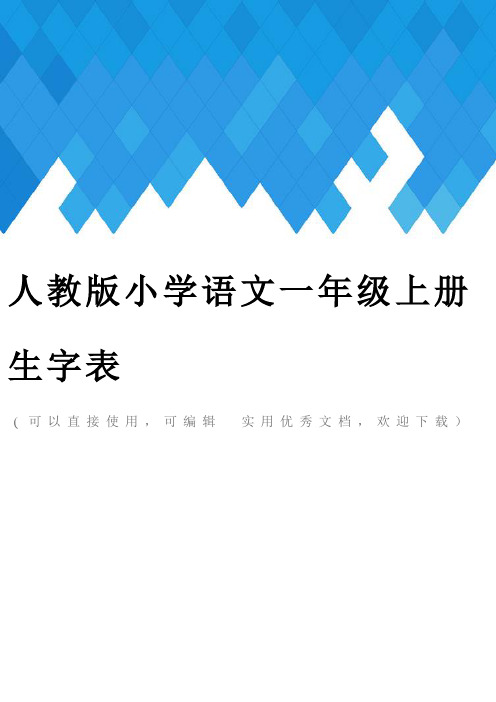 人教版小学语文一年级上册生字表

（可以直接使用，可编辑 实用优秀文档，欢迎下载）